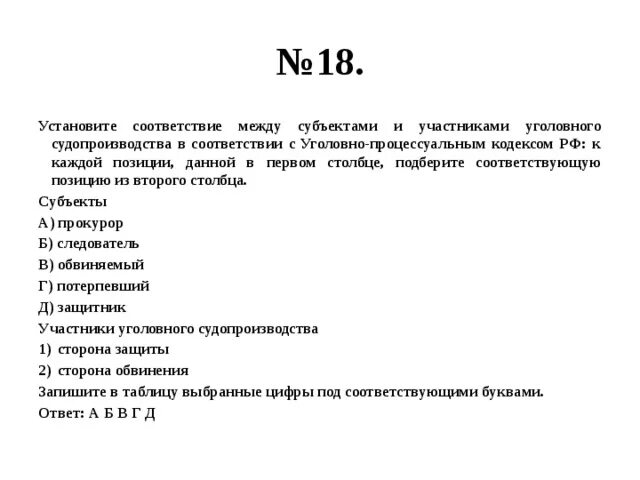 №18.

Установите соответствие между субъектами и участниками уголовного судопроизводства в соответствии с Уголовно-процессуальным кодексом РФ: к каждой позиции, данной в первом столбце, подберите соответствующую позицию из второго столбца.

Субъекты

А) прокурор

Б) следователь

В) обвиняемый

Г) потерпевший

Д) защитник

Участники уголовного судопроизводства

1) сторона защиты

2) сторона обвинения

Запишите в таблицу выбранные цифры под соответствующими буквами.

Ответ: А Б В Г Д